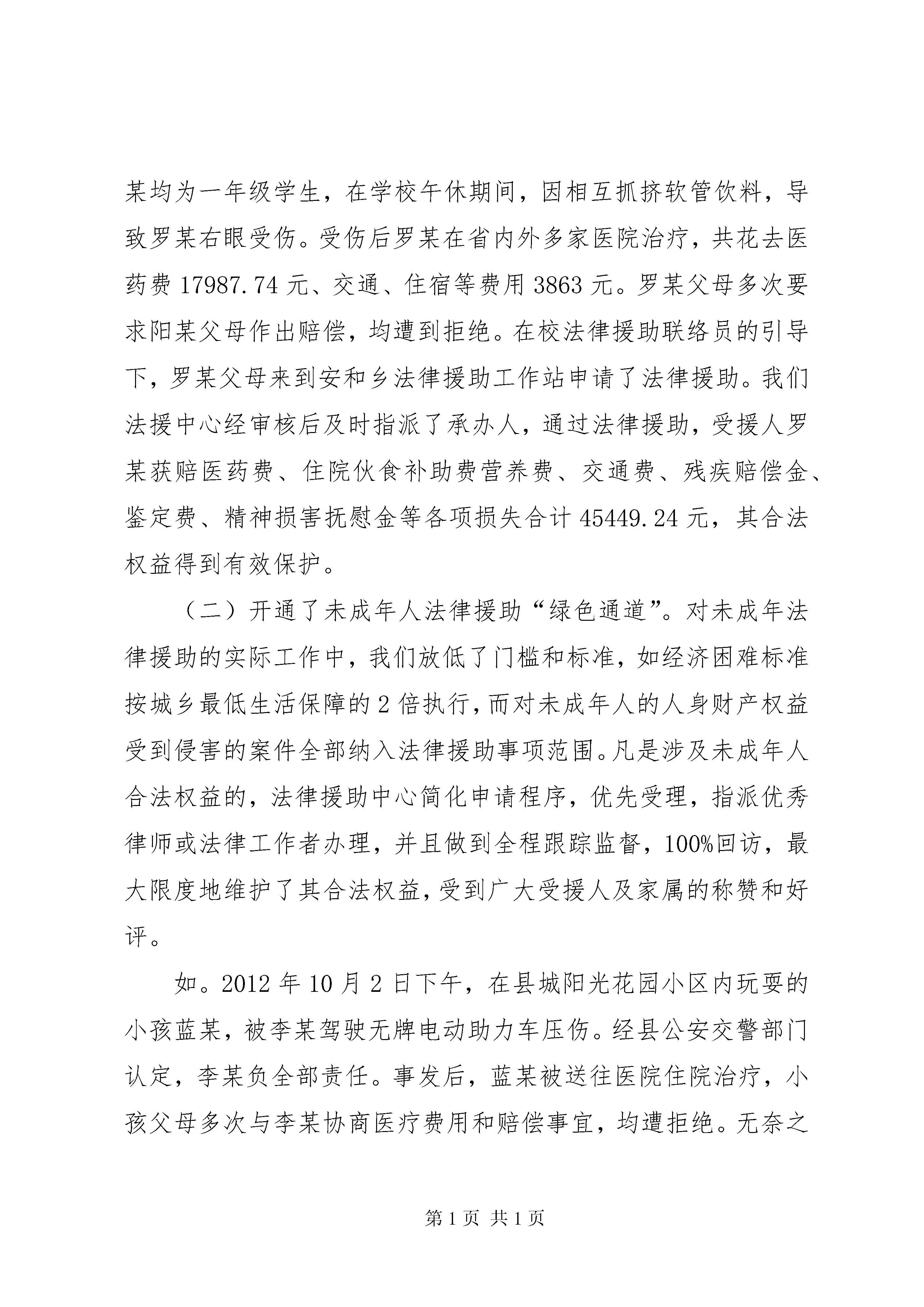 某均为一年级学生，在学校午休期间，因相互抓挤软管饮料，导致罗某右眼受伤。受伤后罗某在省内外多家医院治疗，共花去医药费 17987.74 元、交通、住宿等费用 3863 元。罗某父母多次要求阳某父母作出赔偿，均遭到拒绝。在校法律援助联络员的引导下，罗某父母来到安和乡法律援助工作站申请了法律援助。我们法援中心经审核后及时指派了承办人，通过法律援助，受援人罗某获赔医药费、住院伙食补助费营养费、交通费、残疾赔偿金、鉴定费、精神损害抚慰金等各项损失合计 45449.24 元，其合法权益得到有效保护。

（二）开通了未成年人法律援助“绿色通道”。对未成年法律援助的实际工作中，我们放低了门槛和标准，如经济困难标准按城乡最低生活保障的 2 倍执行，而对未成年人的人身财产权益受到侵害的案件全部纳入法律援助事项范围。凡是涉及未成年人合法权益的，法律援助中心简化申请程序，优先受理，指派优秀律师或法律工作者办理，并且做到全程跟踪监督，100%回访，最大限度地维护了其合法权益，受到广大受援人及家属的称赞和好评。

如。2012 年 10 月 2 日下午，在县城阳光花园小区内玩耍的小孩蓝某，被李某驾驶无牌电动助力车压伤。经县公安交警部门认定，李某负全部责任。事发后，蓝某被送往医院住院治疗，小孩父母多次与李某协商医疗费用和赔偿事宜，均遭拒绝。无奈之

第 1 页 共 1 页